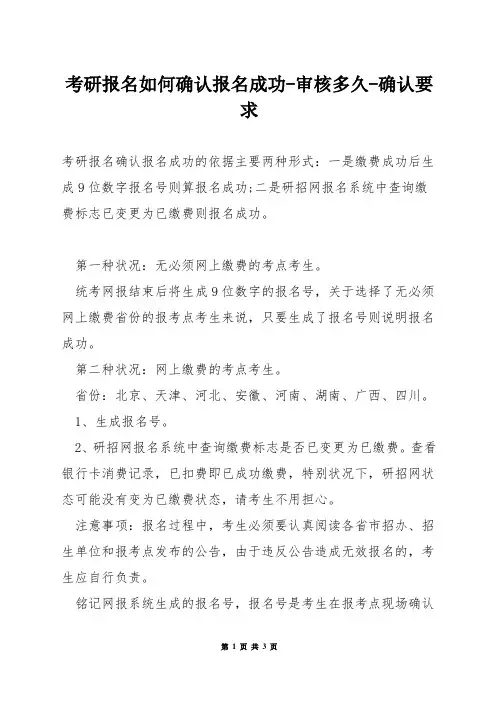 考研报名如何确认报名成功-审核多久-确认要求

考研报名确认报名成功的依据主要两种形式：一是缴费成功后生成9位数字报名号则算报名成功;二是研招网报名系统中查询缴费标志已变更为已缴费则报名成功。

第一种状况：无必须网上缴费的考点考生。

统考网报结束后将生成9位数字的报名号，关于选择了无必须网上缴费省份的报考点考生来说，只要生成了报名号则说明报名成功。

第二种状况：网上缴费的考点考生。

省份：北京、天津、河北、安徽、河南、湖南、广西、四川。

1、生成报名号。

2、研招网报名系统中查询缴费标志是否已变更为已缴费。查看银行卡消费记录，已扣费即已成功缴费，特别状况下，研招网状态可能没有变为已缴费状态，请考生不用担心。

注意事项：报名过程中，考生必须要认真阅读各省市招办、招生单位和报考点发布的公告，由于违反公告造成无效报名的，考生应自行负责。

铭记网报系统生成的报名号，报名号是考生在报考点现场确认

第 1 页 共 3 页